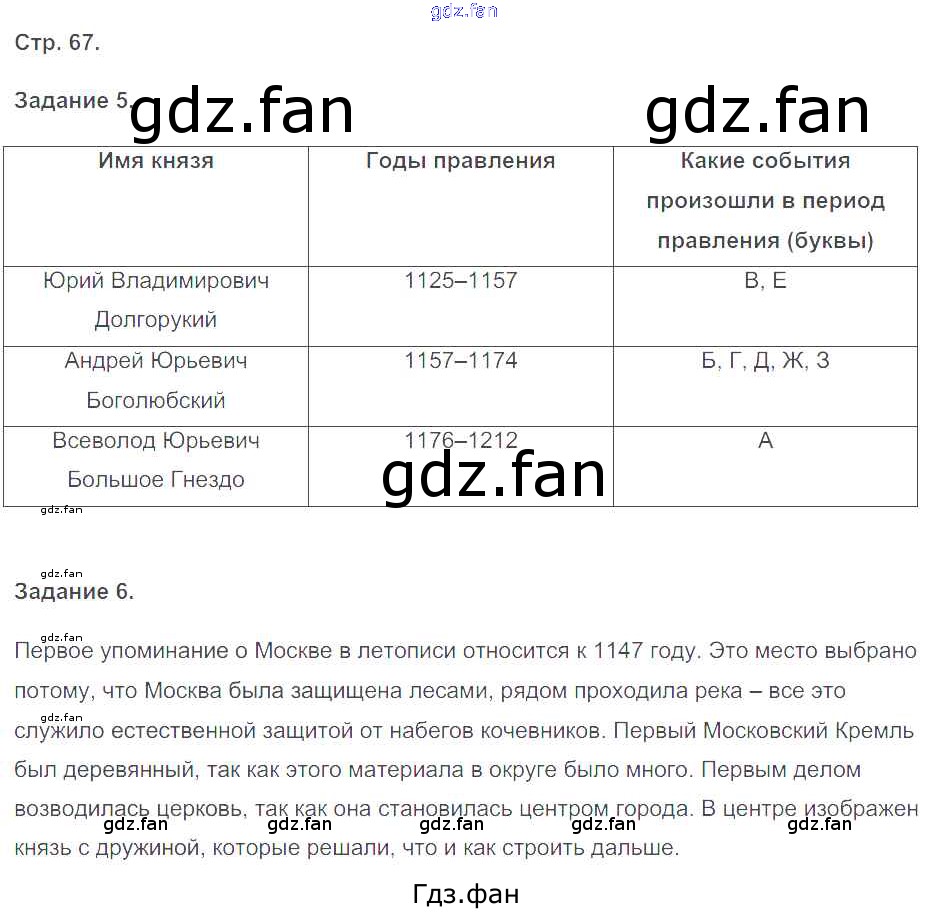 gdz.fan

Стр. 67.

Задание 5. gdz.fan gdz.fan

| Имя князя | Годы правления | Какие события произошли в период правления (буквы) |
|---|---|---|
| Юрий Владимирович Долгорукий | 1125–1157 | В, Е |
| Андрей Юрьевич Боголюбский | 1157–1174 | Б, Г, Д, Ж, З |
| Всеволод Юрьевич Большое Гнездо | 1176–1212 | А |

gdz.fan

gdz.fan

gdz.fan

Задание 6.

gdz.fan

Первое упоминание о Москве в летописи относится к 1147 году. Это место выбрано потому, что Москва была защищена лесами, рядом проходила река – все это служило естественной защитой от набегов кочевников. Первый Московский Кремль был деревянный, так как этого материала в округе было много. Первым делом возводилась церковь, так как она становилась центром города. В центре изображен князь с дружиной, которые решали, что и как строить дальше.

gdz.fan gdz.fan gdz.fan gdz.fan gdz.fan

Гдз.фан